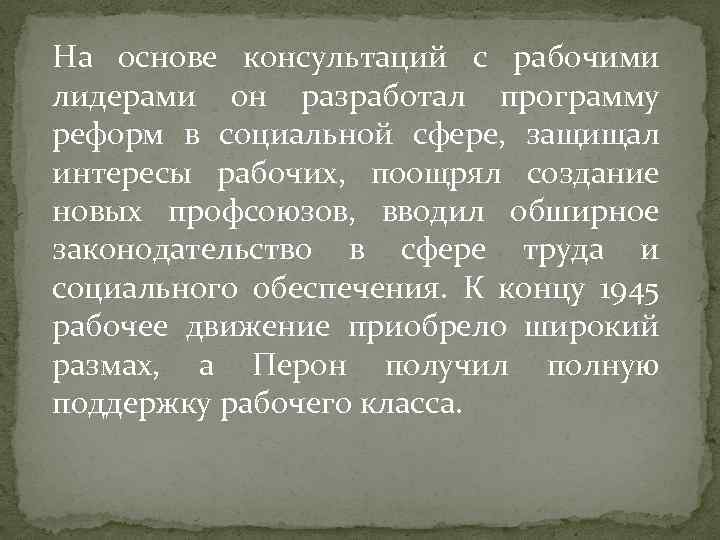 На основе консультаций с рабочими лидерами он разработал программу реформ в социальной сфере, защищал интересы рабочих, поощрял создание новых профсоюзов, вводил обширное законодательство в сфере труда и социального обеспечения. К концу 1945 рабочее движение приобрело широкий размах, а Перон получил полную поддержку рабочего класса.